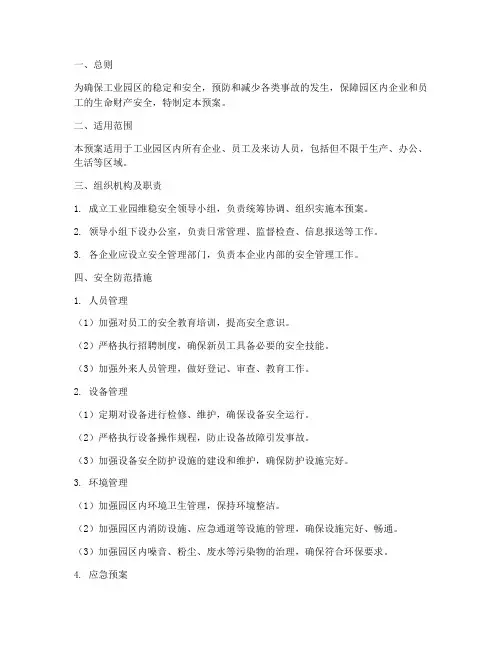 一、总则

为确保工业园区的稳定和安全，预防和减少各类事故的发生，保障园区内企业和员工的生命财产安全，特制定本预案。

二、适用范围

本预案适用于工业园区内所有企业、员工及来访人员，包括但不限于生产、办公、生活等区域。

三、组织机构及职责

1. 成立工业园维稳安全领导小组，负责统筹协调、组织实施本预案。

2. 领导小组下设办公室，负责日常管理、监督检查、信息报送等工作。

3. 各企业应设立安全管理部门，负责本企业内部的安全管理工作。

四、安全防范措施

1. 人员管理

（1）加强对员工的安全教育培训，提高安全意识。

（2）严格执行招聘制度，确保新员工具备必要的安全技能。

（3）加强外来人员管理，做好登记、审查、教育工作。

2. 设备管理

（1）定期对设备进行检修、维护，确保设备安全运行。

（2）严格执行设备操作规程，防止设备故障引发事故。

（3）加强设备安全防护设施的建设和维护，确保防护设施完好。

3. 环境管理

（1）加强园区内环境卫生管理，保持环境整洁。

（2）加强园区内消防设施、应急通道等设施的管理，确保设施完好、畅通。

（3）加强园区内噪音、粉尘、废水等污染物的治理，确保符合环保要求。

4. 应急预案